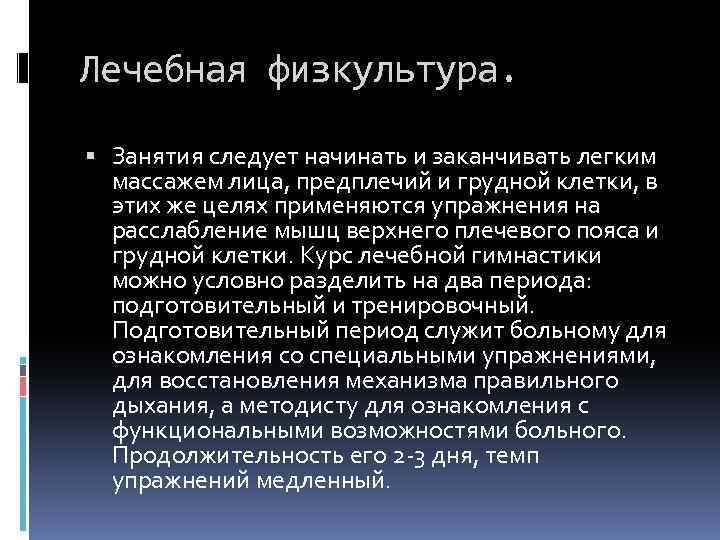 Лечебная физкультура.

▪ Занятия следует начинать и заканчивать легким массажем лица, предплечий и грудной клетки, в этих же целях применяются упражнения на расслабление мышц верхнего плечевого пояса и грудной клетки. Курс лечебной гимнастики можно условно разделить на два периода: подготовительный и тренировочный. Подготовительный период служит больному для ознакомления со специальными упражнениями, для восстановления механизма правильного дыхания, а методисту для ознакомления с функциональными возможностями больного. Продолжительность его 2-3 дня, темп упражнений медленный.